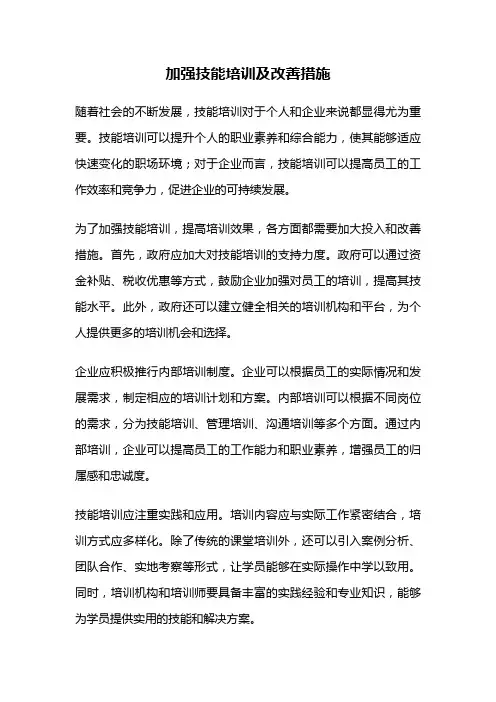 加强技能培训及改善措施

随着社会的不断发展，技能培训对于个人和企业来说都显得尤为重要。技能培训可以提升个人的职业素养和综合能力，使其能够适应快速变化的职场环境；对于企业而言，技能培训可以提高员工的工作效率和竞争力，促进企业的可持续发展。

为了加强技能培训，提高培训效果，各方面都需要加大投入和改善措施。首先，政府应加大对技能培训的支持力度。政府可以通过资金补贴、税收优惠等方式，鼓励企业加强对员工的培训，提高其技能水平。此外，政府还可以建立健全相关的培训机构和平台，为个人提供更多的培训机会和选择。

企业应积极推行内部培训制度。企业可以根据员工的实际情况和发展需求，制定相应的培训计划和方案。内部培训可以根据不同岗位的需求，分为技能培训、管理培训、沟通培训等多个方面。通过内部培训，企业可以提高员工的工作能力和职业素养，增强员工的归属感和忠诚度。

技能培训应注重实践和应用。培训内容应与实际工作紧密结合，培训方式应多样化。除了传统的课堂培训外，还可以引入案例分析、团队合作、实地考察等形式，让学员能够在实际操作中学以致用。同时，培训机构和培训师要具备丰富的实践经验和专业知识，能够为学员提供实用的技能和解决方案。